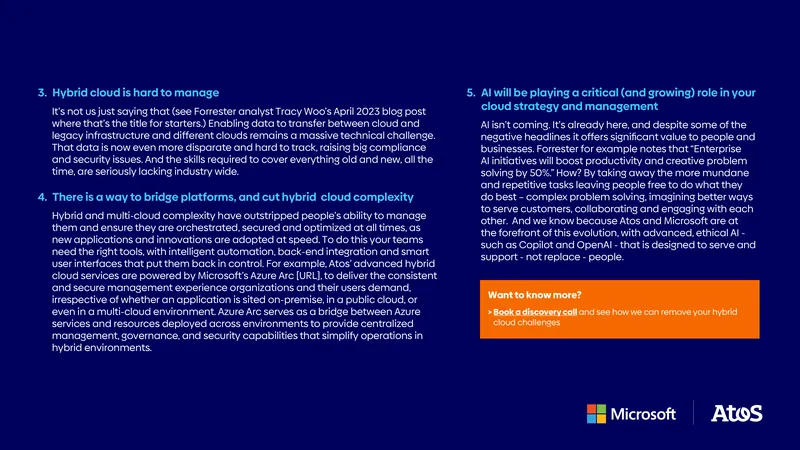 3. Hybrid cloud is hard to manage

It's not us just saying that (see Forrester analyst Tracy Woo's April 2023 blog post where that's the title for starters.) Enabling data to transfer between cloud and legacy infrastructure and different clouds remains a massive technical challenge. That data is now even more disparate and hard to track, raising big compliance and security issues. And the skills required to cover everything old and new, all the time, are seriously lacking industry wide.

4. There is a way to bridge platforms, and cut hybrid cloud complexity

Hybrid and multi-cloud complexity have outstripped people's ability to manage them and ensure they are orchestrated, secured and optimized at all times, as new applications and innovations are adopted at speed. To do this your teams need the right tools, with intelligent automation, back-end integration and smart user interfaces that put them back in control. For example, Atos' advanced hybrid cloud services are powered by Microsoft's Azure Arc [URL], to deliver the consistent and secure management experience organizations and their users demand, irrespective of whether an application is sited on-premise, in a public cloud, or even in a multi-cloud environment. Azure Arc serves as a bridge between Azure services and resources deployed across environments to provide centralized management, governance, and security capabilities that simplify operations in hybrid environments.

5. AI will be playing a critical (and growing) role in your cloud strategy and management

AI isn't coming. It's already here, and despite some of the negative headlines it offers significant value to people and businesses. Forrester for example notes that "Enterprise AI initiatives will boost productivity and creative problem solving by 50%." How? By taking away the more mundane and repetitive tasks leaving people free to do what they do best – complex problem solving, imagining better ways to serve customers, collaborating and engaging with each other. And we know because Atos and Microsoft are at the forefront of this evolution, with advanced, ethical AI - such as Copilot and OpenAI - that is designed to serve and support - not replace - people.

Want to know more?

> Book a discovery call and see how we can remove your hybrid cloud challenges

Microsoft

Atos